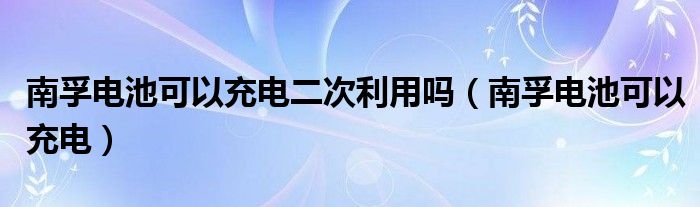 南孚电池可以充电二次利用吗（南孚电池可以充电）